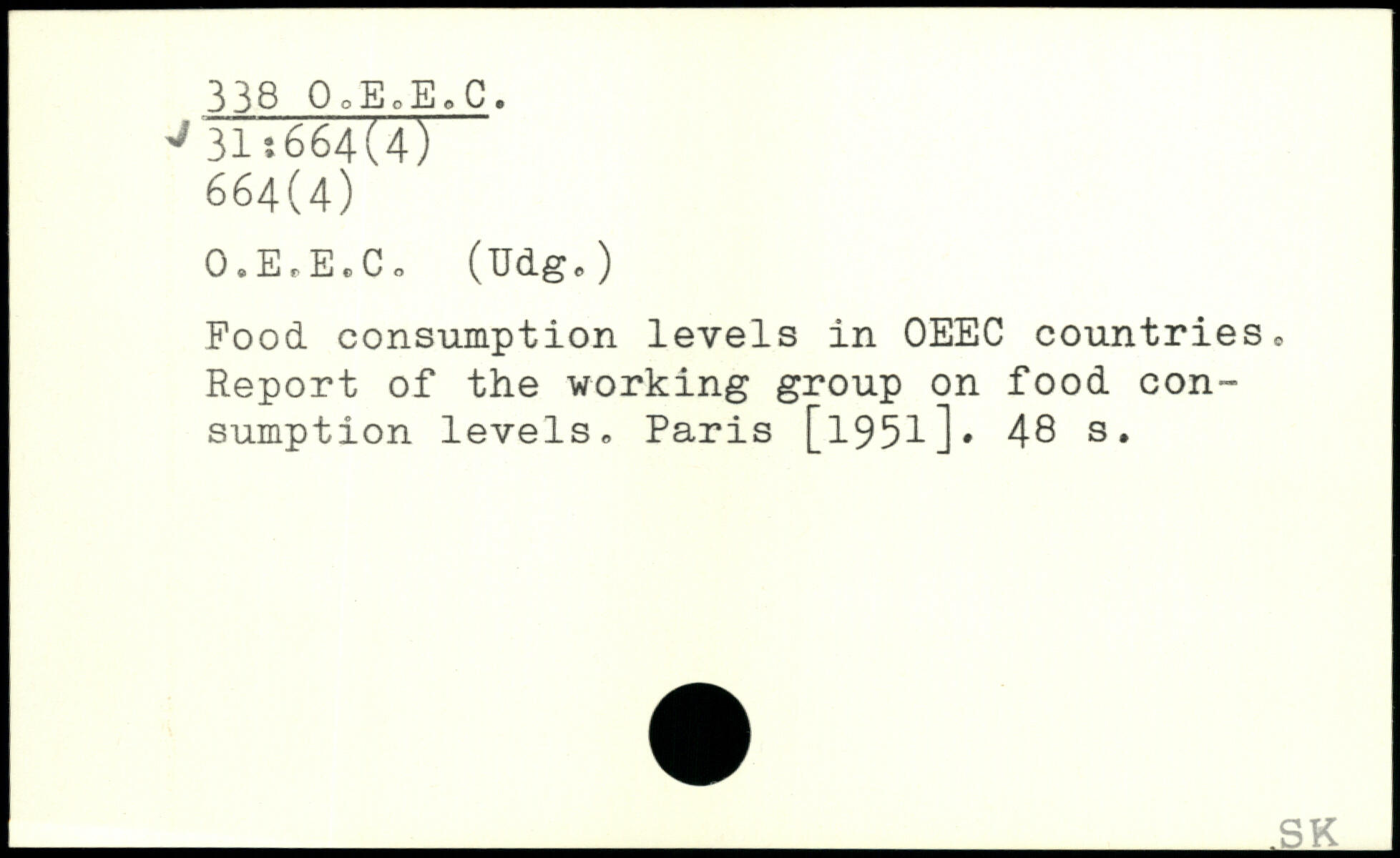 338 O.E.E.C.
31:664(4)
664(4)

O.E.E.C. (Udg.)

Food consumption levels in OEEC countries. Report of the working group on food consumption levels. Paris [1951]. 48 s.

SK